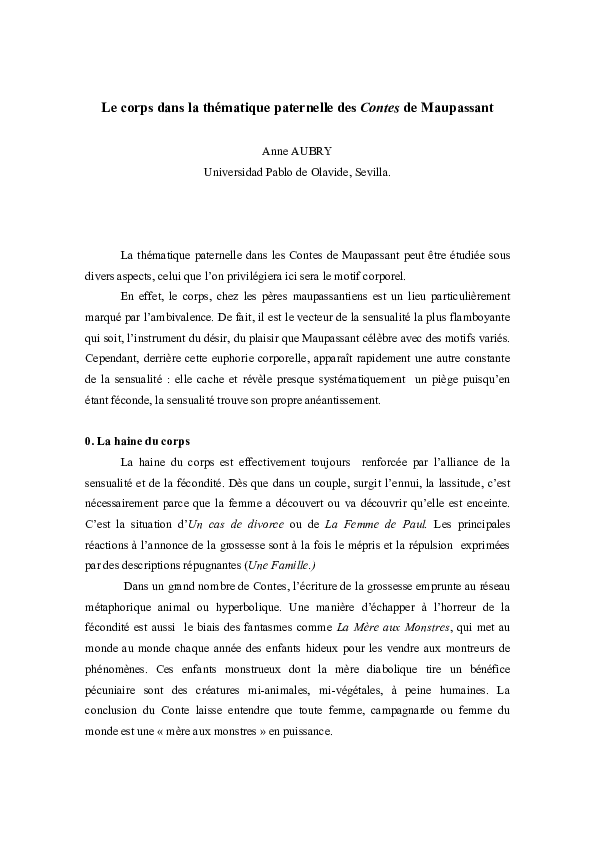 Le corps dans la thématique paternelle des Contes de Maupassant

Anne AUBRY
Universidad Pablo de Olavide, Sevilla.

La thématique paternelle dans les Contes de Maupassant peut être étudiée sous divers aspects, celui que l'on privilégiera ici sera le motif corporel.

En effet, le corps, chez les pères maupassantiens est un lieu particulièrement marqué par l'ambivalence. De fait, il est le vecteur de la sensualité la plus flamboyante qui soit, l'instrument du désir, du plaisir que Maupassant célèbre avec des motifs variés. Cependant, derrière cette euphorie corporelle, apparaît rapidement une autre constante de la sensualité : elle cache et révèle presque systématiquement un piège puisqu'en étant féconde, la sensualité trouve son propre anéantissement.

0. La haine du corps

La haine du corps est effectivement toujours renforcée par l'alliance de la sensualité et de la fécondité. Dès que dans un couple, surgit l'ennui, la lassitude, c'est nécessairement parce que la femme a découvert ou va découvrir qu'elle est enceinte. C'est la situation d'Un cas de divorce ou de La Femme de Paul. Les principales réactions à l'annonce de la grossesse sont à la fois le mépris et la répulsion exprimées par des descriptions répugnantes (Une Famille.)

Dans un grand nombre de Contes, l'écriture de la grossesse emprunte au réseau métaphorique animal ou hyperbolique. Une manière d'échapper à l'horreur de la fécondité est aussi le biais des fantasmes comme La Mère aux Monstres, qui met au monde au monde chaque année des enfants hideux pour les vendre aux montreurs de phénomènes. Ces enfants monstrueux dont la mère diabolique tire un bénéfice pécuniaire sont des créatures mi-animales, mi-végétales, à peine humaines. La conclusion du Conte laisse entendre que toute femme, campagnarde ou femme du monde est une « mère aux monstres » en puissance.